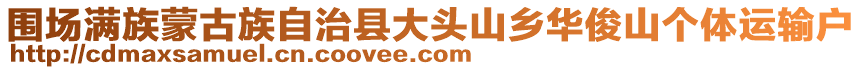 围场满族蒙古族自治县大头山乡华俊山个体运输户
http://cdmaxsamuel.cn.coovee.com